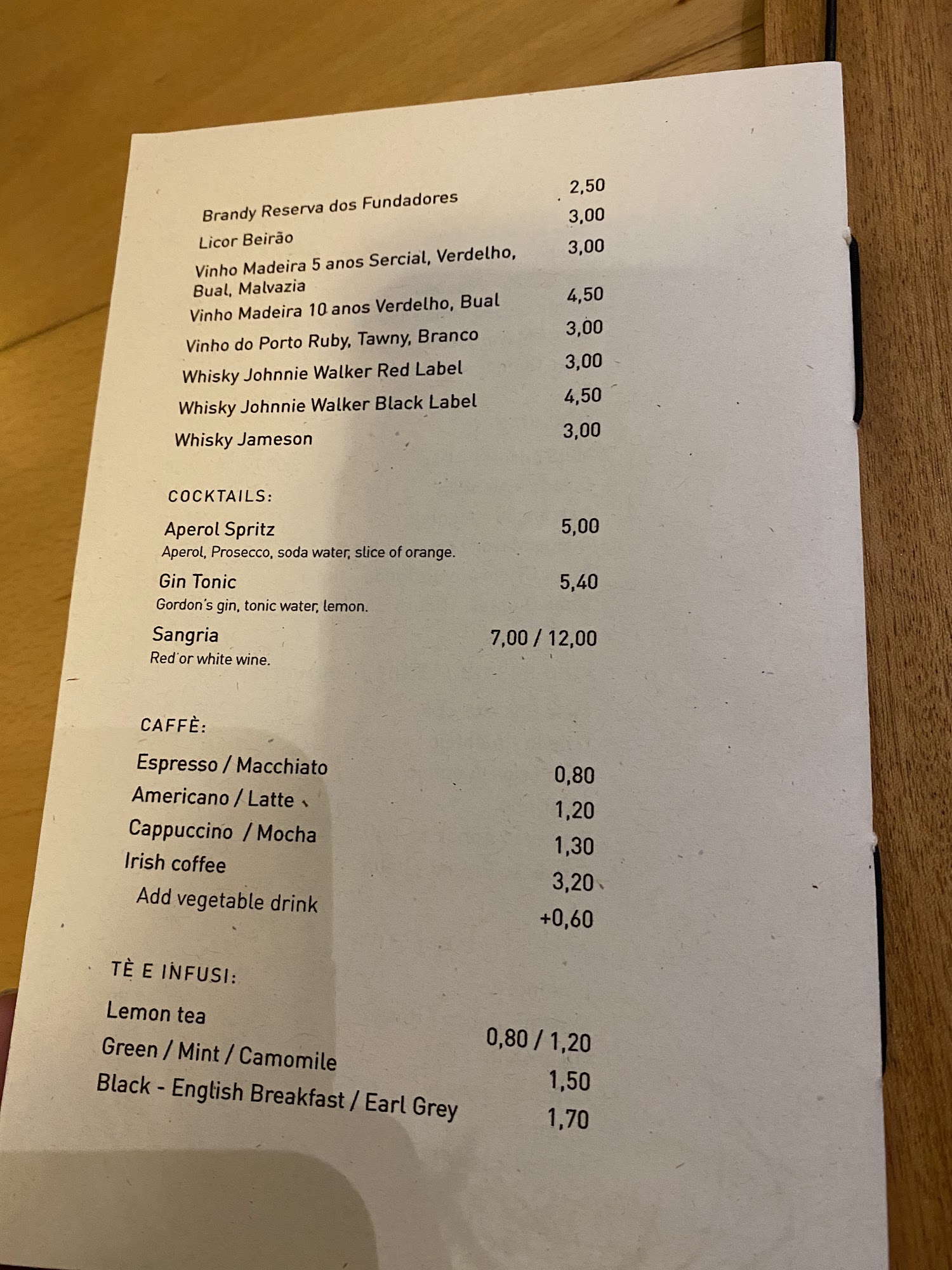 Brandy Reserva dos Fundadores 2,50

Licor Beirão 3,00

Vinho Madeira 5 anos Sercial, Verdelho, Bual, Malvazia 3,00

Vinho Madeira 10 anos Verdelho, Bual 4,50

Vinho do Porto Ruby, Tawny, Branco 3,00

Whisky Johnnie Walker Red Label 3,00

Whisky Johnnie Walker Black Label 4,50

Whisky Jameson 3,00

COCKTAILS:

Aperol Spritz 5,00
Aperol, Prosecco, soda water, slice of orange.

Gin Tonic 5,40
Gordon's gin, tonic water, lemon.

Sangria 7,00 / 12,00
Red or white wine.

CAFFÈ:

Espresso / Macchiato 0,80
Americano / Latte 1,20
Cappuccino / Mocha 1,30
Irish coffee 3,20
Add vegetable drink +0,60

TÈ E INFUSI:

Lemon tea 0,80 / 1,20
Green / Mint / Camomile 1,50
Black - English Breakfast / Earl Grey 1,70